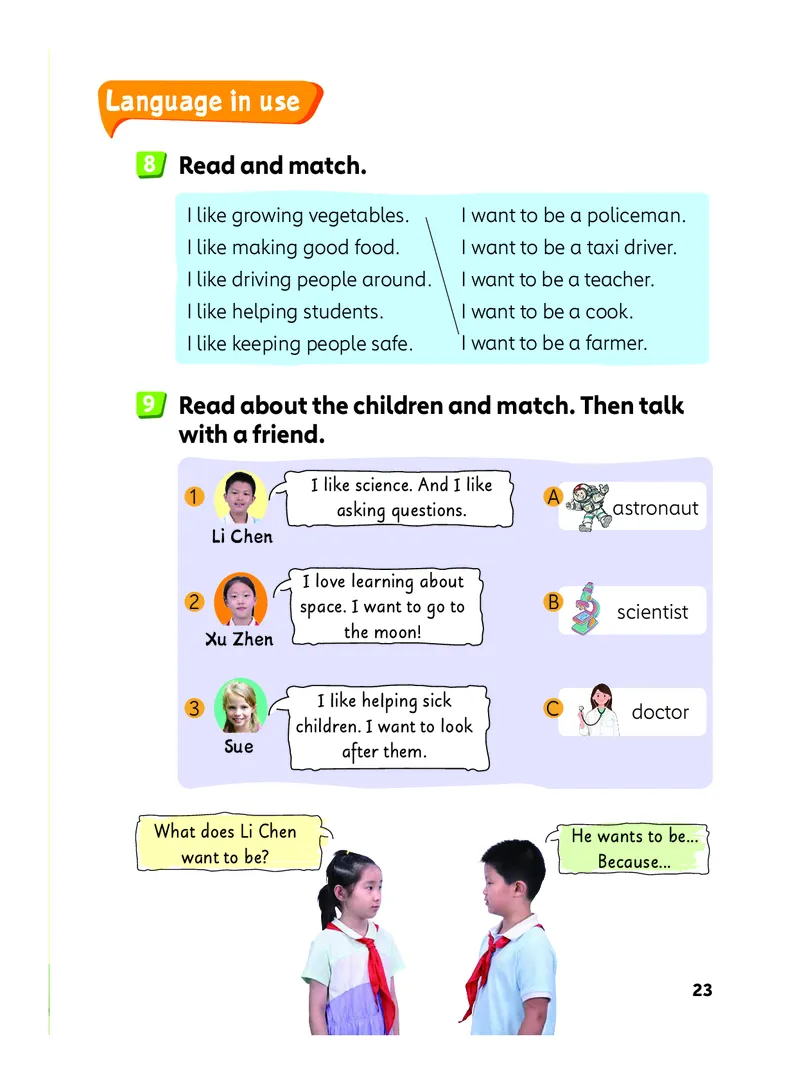 Language in use

8 Read and match.

I like growing vegetables.
I like making good food.
I like driving people around.
I like helping students.
I like keeping people safe.

I want to be a policeman.
I want to be a taxi driver.
I want to be a teacher.
I want to be a cook.
I want to be a farmer.

9 Read about the children and match. Then talk with a friend.

1 Li Chen
I like science. And I like asking questions.

2 Xu Zhen
I love learning about space. I want to go to the moon!

3 Sue
I like helping sick children. I want to look after them.

A astronaut

B scientist

C doctor

What does Li Chen want to be?

He wants to be... Because...

23